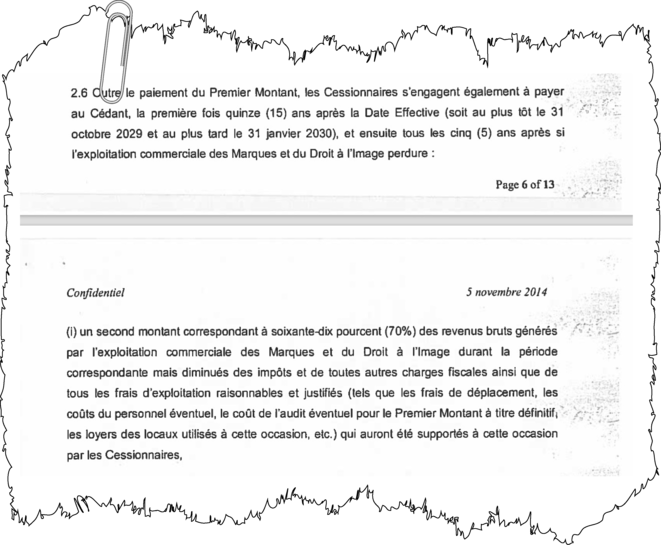 2.6 Outre le paiement du Premier Montant, les Cessionnaires s'engagent également à payer au Cédant, la première fois quinze (15) ans après la Date Effective (soit au plus tôt le 31 octobre 2029 et au plus tard le 31 janvier 2030), et ensuite tous les cinq (5) ans après si l'exploitation commerciale des Marques et du Droit à l'Image perdure :

Page 6 of 13

Confidentiel

5 novembre 2014

(i) un second montant correspondant à soixante-dix pourcent (70%) des revenus bruts générés par l'exploitation commerciale des Marques et du Droit à l'Image durant la période correspondante mais diminués des impôts et de toutes autres charges fiscales ainsi que de tous les frais d'exploitation raisonnables et justifiés (tels que les frais de déplacement, les coûts du personnel éventuel, le coût de l'audit éventuel pour le Premier Montant à titre définitif, les loyers des locaux utilisés à cette occasion, etc.) qui auront été supportés à cette occasion par les Cessionnaires,